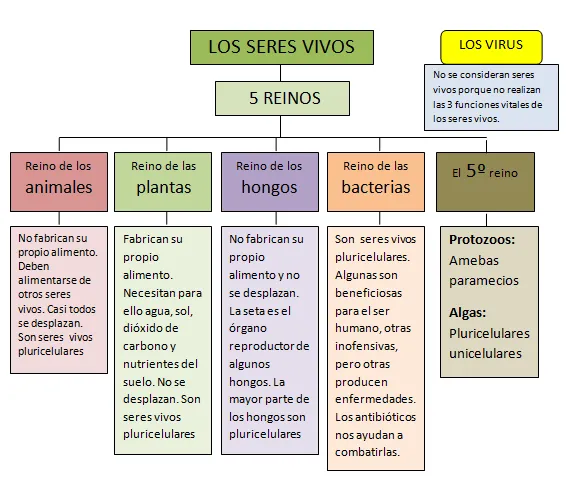 LOS SERES VIVOS

LOS VIRUS

No se consideran seres vivos porque no realizan las 3 funciones vitales de los seres vivos.

5 REINOS

Reino de los animales

No fabrican su propio alimento. Deben alimentarse de otros seres vivos. Casi todos se desplazan. Son seres vivos pluricelulares

Reino de las plantas

Fabrican su propio alimento. Necesitan para ello agua, sol, dióxido de carbono y nutrientes del suelo. No se desplazan. Son seres vivos pluricelulares

Reino de los hongos

No fabrican su propio alimento y no se desplazan. La seta es el órgano reproductor de algunos hongos. La mayor parte de los hongos son pluricelulares

Reino de las bacterias

Son seres vivos pluricelulares. Algunas son beneficiosas para el ser humano, otras inofensivas, pero otras producen enfermedades. Los antibióticos nos ayudan a combatirlas.

El 5º reino

Protozoos:
Amebas
paramecios

Algas:
Pluricelulares
unicelulares